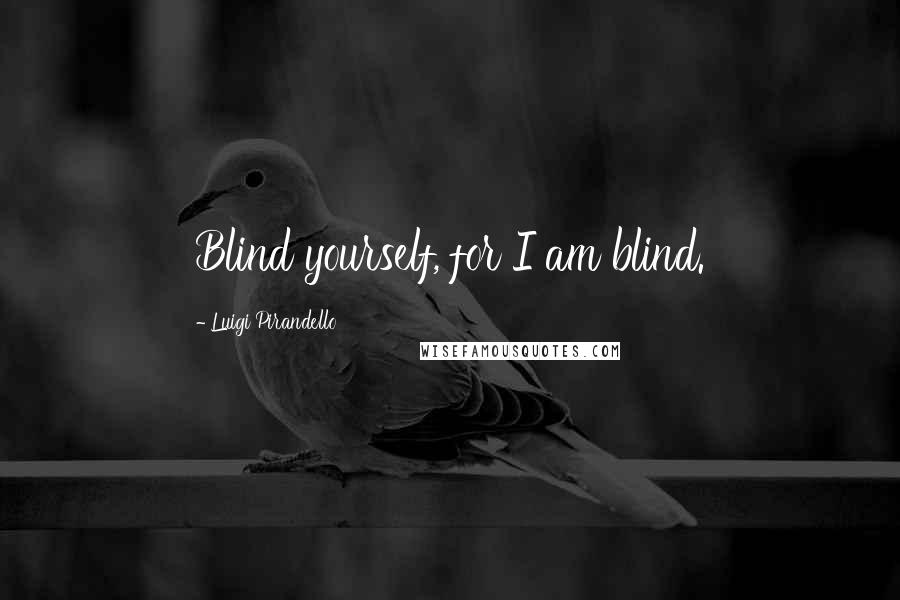 Blind yourself, for I am blind.

- Luigi Pirandello

WISEFAMOUSQUOTES.COM